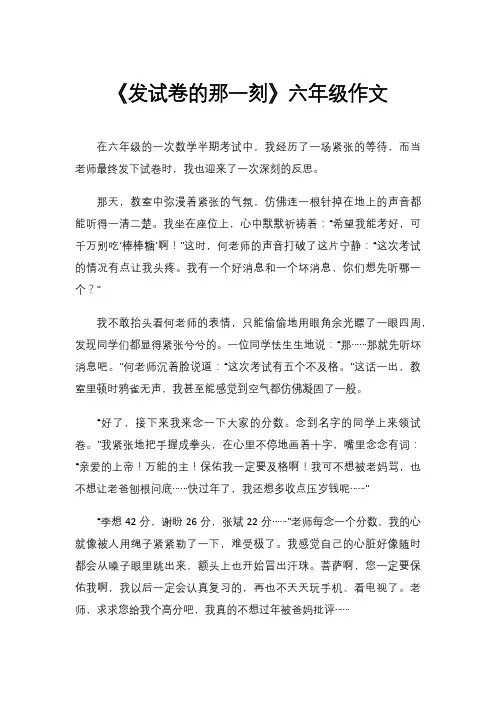 《发试卷的那一刻》六年级作文

在六年级的一次数学半期考试中，我经历了一场紧张的等待，而当老师最终发下试卷时，我也迎来了一次深刻的反思。

那天，教室中弥漫着紧张的气氛，仿佛连一根针掉在地上的声音都能听得一清二楚。我坐在座位上，心中默默祈祷着："希望我能考好，可千万别吃'棒棒糖'啊！"这时，何老师的声音打破了这片宁静："这次考试的情况有点让我头疼。我有一个好消息和一个坏消息，你们想先听哪一个？"

我不敢抬头看何老师的表情，只能偷偷地用眼角余光瞟了一眼四周，发现同学们都显得紧张兮兮的。一位同学怯生生地说："那……那就先听坏消息吧。"何老师沉着脸说道："这次考试有五个不及格。"这话一出，教室里顿时鸦雀无声，我甚至能感觉到空气都仿佛凝固了一般。

"好了，接下来我来念一下大家的分数。念到名字的同学上来领试卷。"我紧张地把手握成拳头，在心里不停地画着十字，嘴里念念有词："亲爱的上帝！万能的主！保佑我一定要及格啊！我可不想被老妈骂，也不想让老爸刨根问底……快过年了，我还想多收点压岁钱呢……"

"李想 42 分，谢盼 26 分，张斌 22 分……"老师每念一个分数，我的心就像被人用绳子紧紧勒了一下，难受极了。我感觉自己的心脏好像随时都会从嗓子眼里跳出来，额头上也开始冒出汗珠。菩萨啊，您一定要保佑我啊，我以后一定会认真复习的，再也不天天玩手机、看电视了。老师，求求您给我个高分吧，我真的不想过年被爸妈批评……